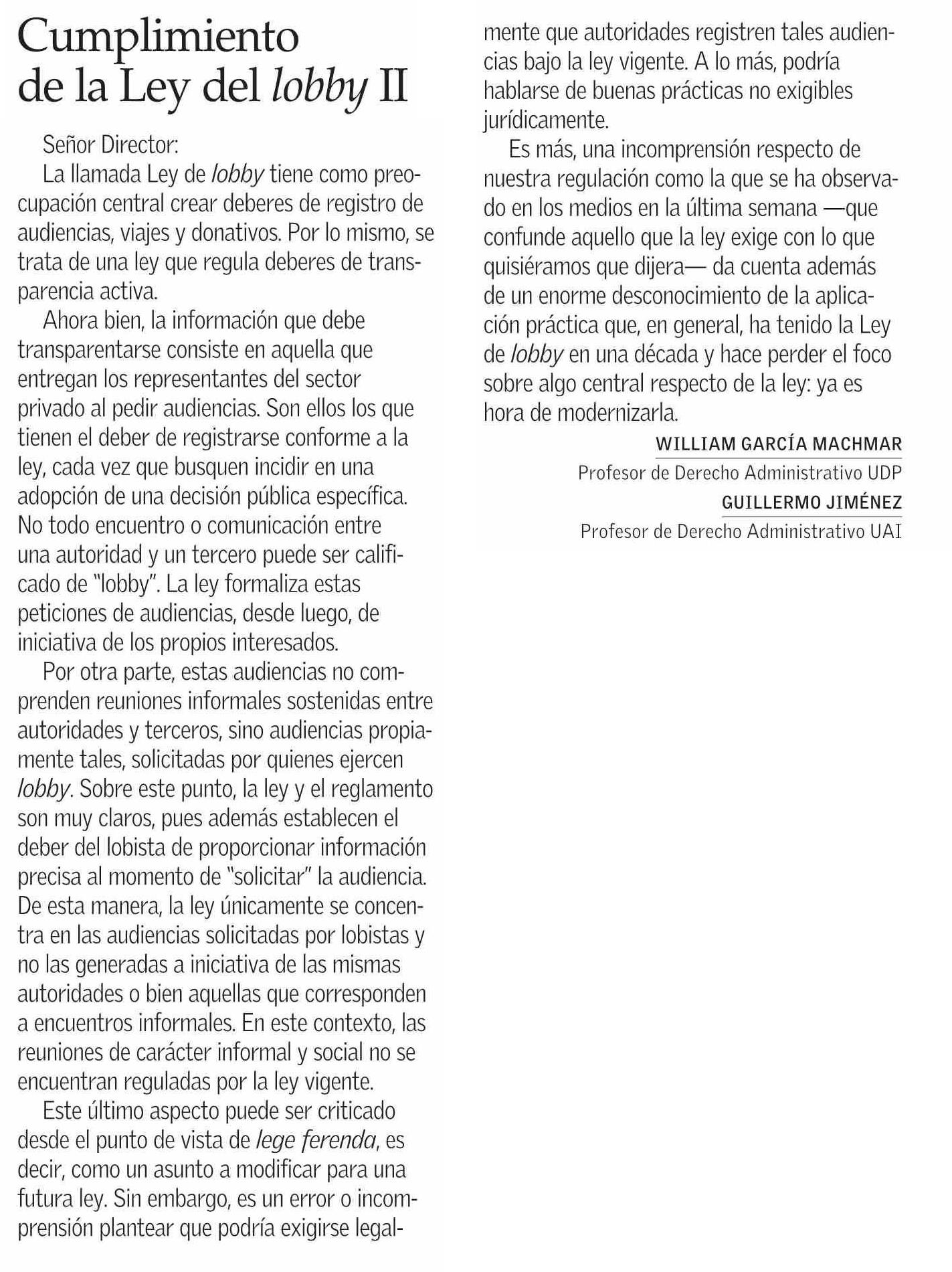 Cumplimiento de la Ley del lobby II

Señor Director:

La llamada Ley de lobby tiene como preocupación central crear deberes de registro de audiencias, viajes y donativos. Por lo mismo, se trata de una ley que regula deberes de transparencia activa.

Ahora bien, la información que debe transparentarse consiste en aquella que entregan los representantes del sector privado al pedir audiencias. Son ellos los que tienen el deber de registrarse conforme a la ley, cada vez que busquen incidir en una adopción de una decisión pública específica. No todo encuentro o comunicación entre una autoridad y un tercero puede ser calificado de "lobby". La ley formaliza estas peticiones de audiencias, desde luego, de iniciativa de los propios interesados.

Por otra parte, estas audiencias no comprenden reuniones informales sostenidas entre autoridades y terceros, sino audiencias propiamente tales, solicitadas por quienes ejercen lobby. Sobre este punto, la ley y el reglamento son muy claros, pues además establecen el deber del lobista de proporcionar información precisa al momento de "solicitar" la audiencia. De esta manera, la ley únicamente se concentra en las audiencias solicitadas por lobistas y no las generadas a iniciativa de las mismas autoridades o bien aquellas que corresponden a encuentros informales. En este contexto, las reuniones de carácter informal y social no se encuentran reguladas por la ley vigente.

Este último aspecto puede ser criticado desde el punto de vista de lege ferenda, es decir, como un asunto a modificar para una futura ley. Sin embargo, es un error o incomprensión plantear que podría exigirse legalmente que autoridades registren tales audiencias bajo la ley vigente. A lo más, podría hablarse de buenas prácticas no exigibles jurídicamente.

Es más, una incomprensión respecto de nuestra regulación como la que se ha observado en los medios en la última semana —que confunde aquello que la ley exige con lo que quisiéramos que dijera— da cuenta además de un enorme desconocimiento de la aplicación práctica que, en general, ha tenido la Ley de lobby en una década y hace perder el foco sobre algo central respecto de la ley: ya es hora de modernizarla.

WILLIAM GARCÍA MACHMAR
Profesor de Derecho Administrativo UDP
GUILLERMO JIMÉNEZ
Profesor de Derecho Administrativo UAI